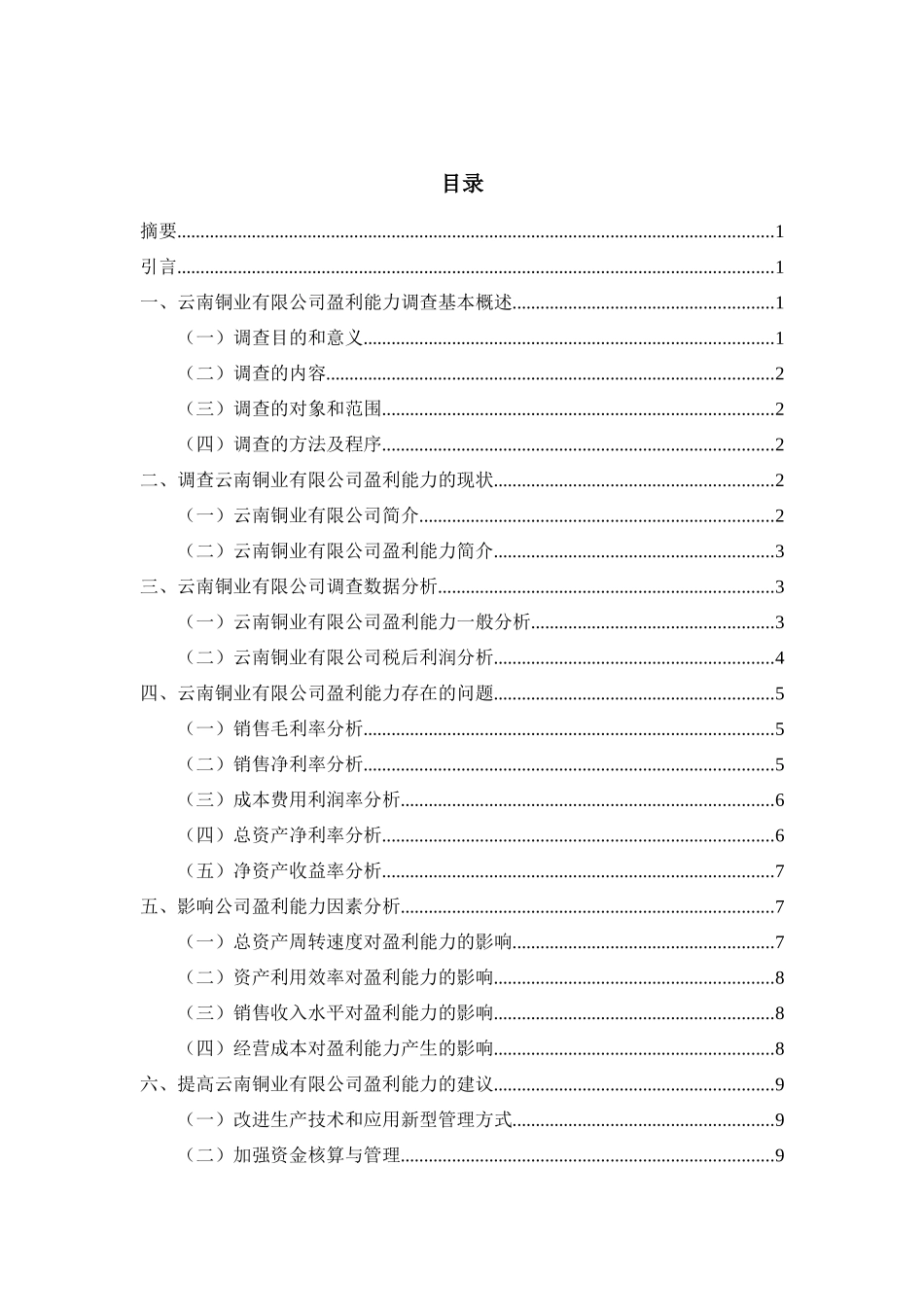 目录

摘要......1
引言......1
一、云南铜业有限公司盈利能力调查基本概述......1
（一）调查目的和意义......1
（二）调查的内容......2
（三）调查的对象和范围......2
（四）调查的方法及程序......2
二、调查云南铜业有限公司盈利能力的现状......2
（一）云南铜业有限公司简介......2
（二）云南铜业有限公司盈利能力简介......3
三、云南铜业有限公司调查数据分析......3
（一）云南铜业有限公司盈利能力一般分析......3
（二）云南铜业有限公司税后利润分析......4
四、云南铜业有限公司盈利能力存在的问题......5
（一）销售毛利率分析......5
（二）销售净利率分析......5
（三）成本费用利润率分析......6
（四）总资产净利率分析......6
（五）净资产收益率分析......7
五、影响公司盈利能力因素分析......7
（一）总资产周转速度对盈利能力的影响......7
（二）资产利用效率对盈利能力的影响......8
（三）销售收入水平对盈利能力的影响......8
（四）经营成本对盈利能力产生的影响......8
六、提高云南铜业有限公司盈利能力的建议......9
（一）改进生产技术和应用新型管理方式......9
（二）加强资金核算与管理......9